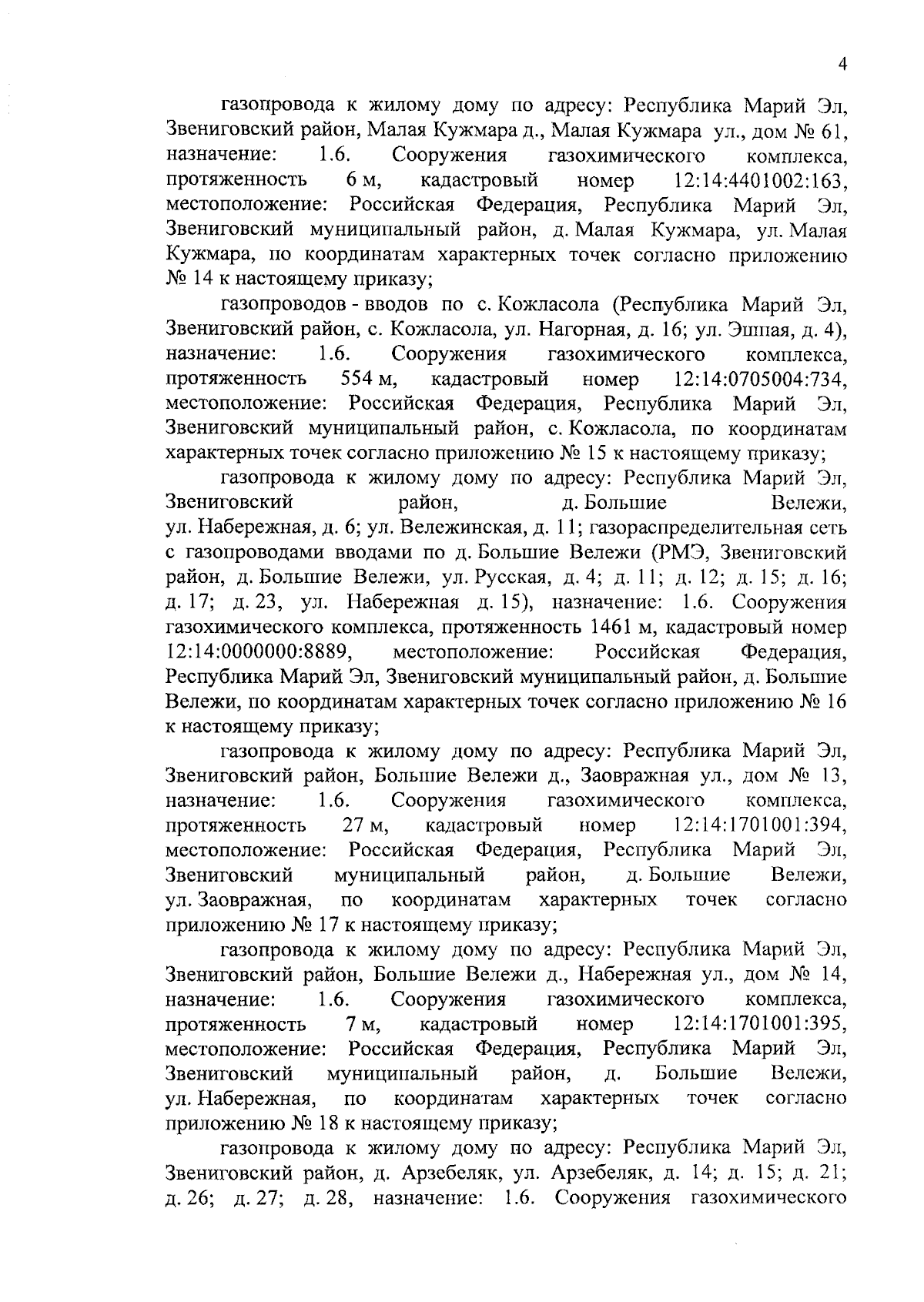 4

газопровода к жилому дому по адресу: Республика Марий Эл, Звениговский район, Малая Кужмара д., Малая Кужмара ул., дом № 61, назначение: 1.6. Сооружения газохимического комплекса, протяженность 6 м, кадастровый номер 12:14:4401002:163, местоположение: Российская Федерация, Республика Марий Эл, Звениговский муниципальный район, д. Малая Кужмара, ул. Малая Кужмара, по координатам характерных точек согласно приложению № 14 к настоящему приказу;

газопроводов - вводов по с. Кожласола (Республика Марий Эл, Звениговский район, с. Кожласола, ул. Нагорная, д. 16; ул. Эшпая, д. 4), назначение: 1.6. Сооружения газохимического комплекса, протяженность 554 м, кадастровый номер 12:14:0705004:734, местоположение: Российская Федерация, Республика Марий Эл, Звениговский муниципальный район, с. Кожласола, по координатам характерных точек согласно приложению № 15 к настоящему приказу;

газопровода к жилому дому по адресу: Республика Марий Эл, Звениговский район, д. Большие Вележи, ул. Набережная, д. 6; ул. Вележинская, д. 11; газораспределительная сеть с газопроводами вводами по д. Большие Вележи (РМЭ, Звениговский район, д. Большие Вележи, ул. Русская, д. 4; д. 11; д. 12; д. 15; д. 16; д. 17; д. 23, ул. Набережная д. 15), назначение: 1.6. Сооружения газохимического комплекса, протяженность 1461 м, кадастровый номер 12:14:0000000:8889, местоположение: Российская Федерация, Республика Марий Эл, Звениговский муниципальный район, д. Большие Вележи, по координатам характерных точек согласно приложению № 16 к настоящему приказу;

газопровода к жилому дому по адресу: Республика Марий Эл, Звениговский район, Большие Вележи д., Заовражная ул., дом № 13, назначение: 1.6. Сооружения газохимического комплекса, протяженность 27 м, кадастровый номер 12:14:1701001:394, местоположение: Российская Федерация, Республика Марий Эл, Звениговский муниципальный район, д. Большие Вележи, ул. Заовражная, по координатам характерных точек согласно приложению № 17 к настоящему приказу;

газопровода к жилому дому по адресу: Республика Марий Эл, Звениговский район, Большие Вележи д., Набережная ул., дом № 14, назначение: 1.6. Сооружения газохимического комплекса, протяженность 7 м, кадастровый номер 12:14:1701001:395, местоположение: Российская Федерация, Республика Марий Эл, Звениговский муниципальный район, д. Большие Вележи, ул. Набережная, по координатам характерных точек согласно приложению № 18 к настоящему приказу;

газопровода к жилому дому по адресу: Республика Марий Эл, Звениговский район, д. Арзебеляк, ул. Арзебеляк, д. 14; д. 15; д. 21; д. 26; д. 27; д. 28, назначение: 1.6. Сооружения газохимического